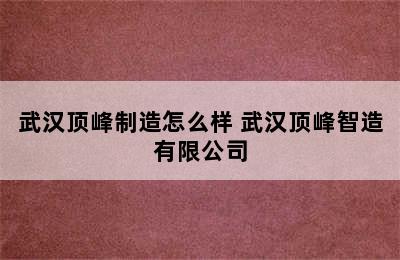 武汉顶峰制造怎么样 武汉顶峰智造有限公司